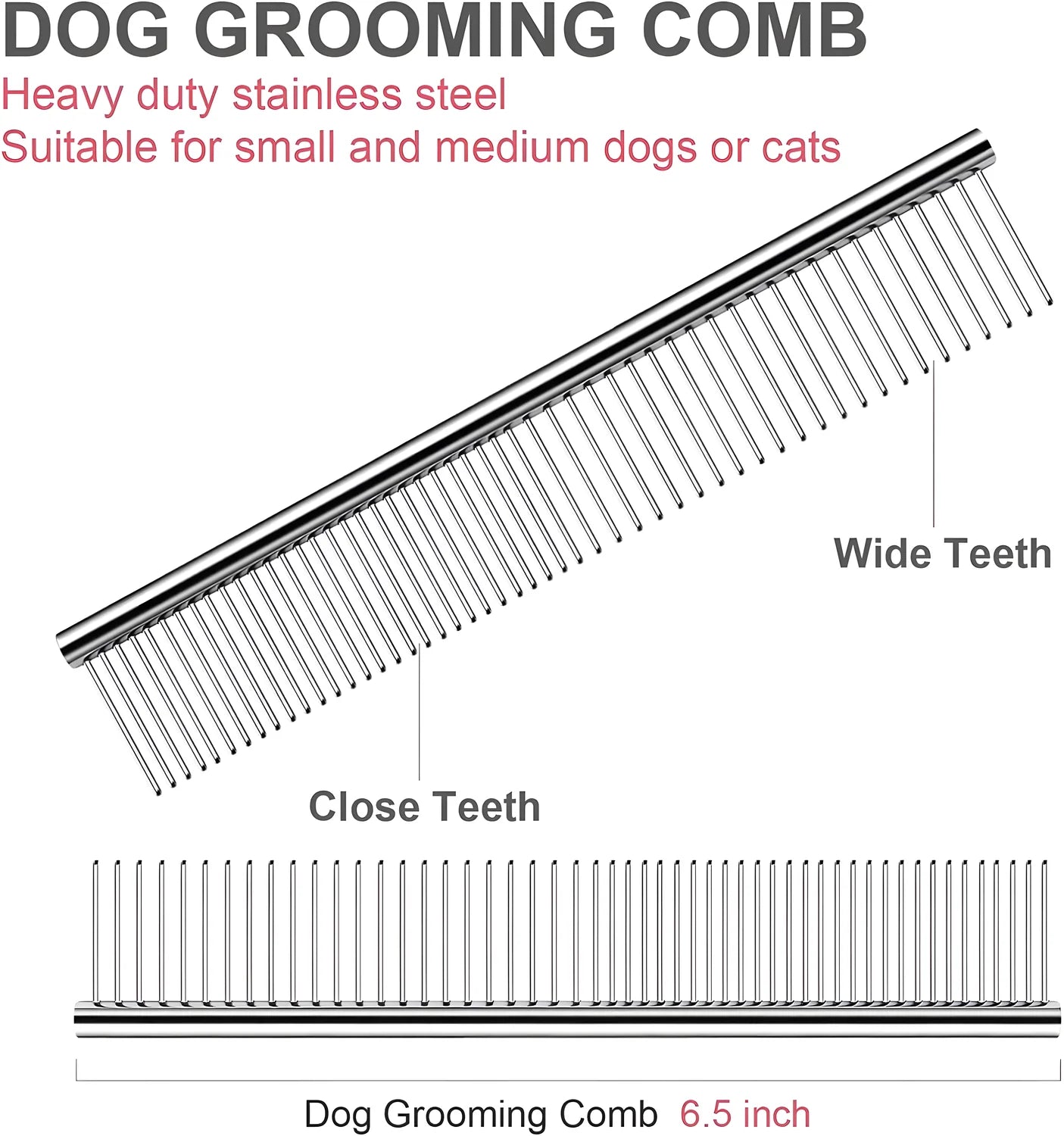 DOG GROOMING COMB

Heavy duty stainless steel
Suitable for small and medium dogs or cats

Wide Teeth

Close Teeth

Dog Grooming Comb 6.5 inch